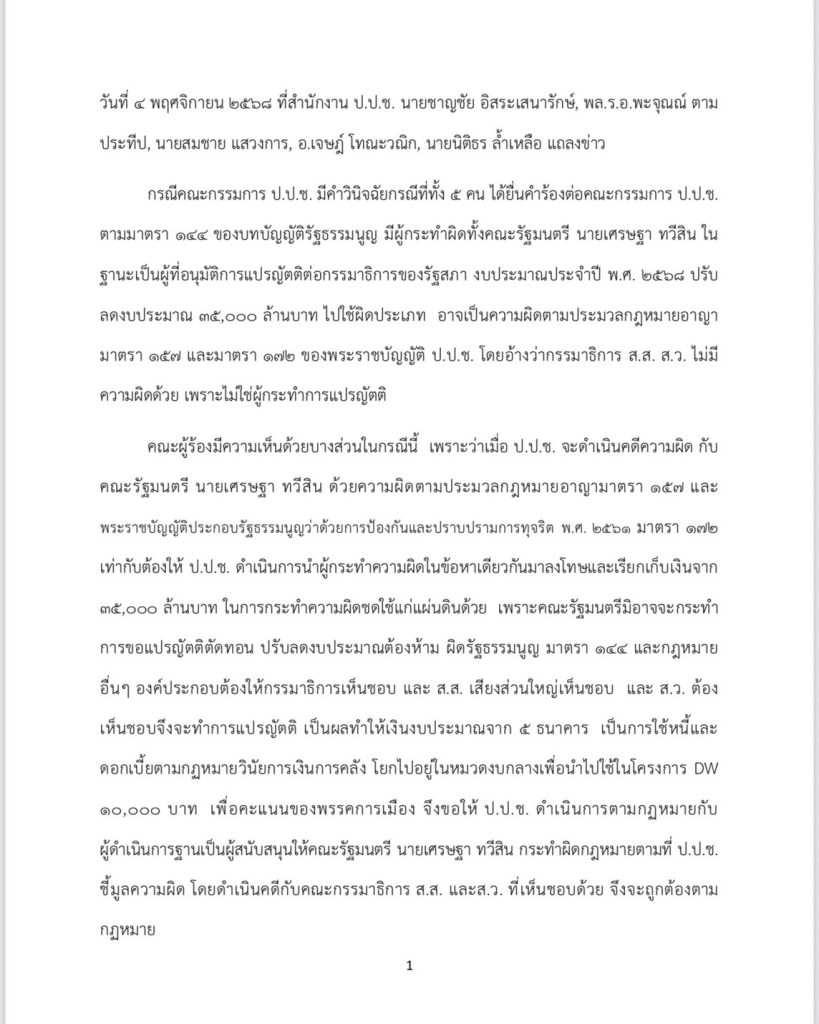 วันที่ ๔ พฤศจิกายน ๒๕๖๘ ที่สำนักงาน ป.ป.ช. นายชาญชัย อิสระเสนารักษ์, พล.ร.อ.พะจุณณ์ ตามประทีป, นายสมชาย แสวงการ, อ.เจษฎ์ โทณะวณิก, นายนิติธร ล้ำเหลือ แถลงข่าว

กรณีคณะกรรมการ ป.ป.ช. มีคำวินิจฉัยกรณีที่ทั้ง ๕ คน ได้ยื่นคำร้องต่อคณะกรรมการ ป.ป.ช. ตามมาตรา ๑๔๔ ของบทบัญญัติรัฐธรรมนูญ มีผู้กระทำผิดทั้งคณะรัฐมนตรี นายเศรษฐา ทวีสิน ในฐานะเป็นผู้ที่อนุมัติการแปรญัตติต่อกรรมาธิการของรัฐสภา งบประมาณประจำปี พ.ศ. ๒๕๖๘ ปรับลดงบประมาณ ๓๕,๐๐๐ ล้านบาท ไปใช้ผิดประเภท อาจเป็นความผิดตามประมวลกฎหมายอาญา มาตรา ๑๕๗ และมาตรา ๑๗๒ ของพระราชบัญญัติ ป.ป.ช. โดยอ้างว่ากรรมาธิการ ส.ส. ส.ว. ไม่มีความผิดด้วย เพราะไม่ใช่ผู้กระทำการแปรญัตติ

คณะผู้ร้องมีความเห็นด้วยบางส่วนในกรณีนี้ เพราะว่าเมื่อ ป.ป.ช. จะดำเนินคดีความผิด กับคณะรัฐมนตรี นายเศรษฐา ทวีสิน ด้วยความผิดตามประมวลกฎหมายอาญามาตรา ๑๕๗ และพระราชบัญญัติประกอบรัฐธรรมนูญว่าด้วยการป้องกันและปราบปรามการทุจริต พ.ศ. ๒๕๖๑ มาตรา ๑๗๒ เท่ากับต้องให้ ป.ป.ช. ดำเนินการนำผู้กระทำความผิดในข้อหาเดียวกันมาลงโทษและเรียกเก็บเงินจาก ๓๕,๐๐๐ ล้านบาท ในการกระทำความผิดชดใช้แก่แผ่นดินด้วย เพราะคณะรัฐมนตรีมิอาจจะกระทำการขอแปรญัตติตัดทอน ปรับลดงบประมาณต้องห้าม ผิดรัฐธรรมนูญ มาตรา ๑๔๔ และกฎหมายอื่นๆ องค์ประกอบต้องให้กรรมาธิการเห็นชอบ และ ส.ส. เสียงส่วนใหญ่เห็นชอบ และ ส.ว. ต้องเห็นชอบจึงจะทำการแปรญัตติ เป็นผลทำให้เงินงบประมาณจาก ๕ ธนาคาร เป็นการใช้หนี้และดอกเบี้ยตามกฎหมายวินัยการเงินการคลัง โยกไปอยู่ในหมวดงบกลางเพื่อนำไปใช้ในโครงการ DW ๑๐,๐๐๐ บาท เพื่อคะแนนของพรรคการเมือง จึงขอให้ ป.ป.ช. ดำเนินการตามกฎหมายกับผู้ดำเนินการฐานเป็นผู้สนับสนุนให้คณะรัฐมนตรี นายเศรษฐา ทวีสิน กระทำผิดกฎหมายตามที่ ป.ป.ช. ชี้มูลความผิด โดยดำเนินคดีกับคณะกรรมาธิการ ส.ส. และส.ว. ที่เห็นชอบด้วย จึงจะถูกต้องตามกฎหมาย

1